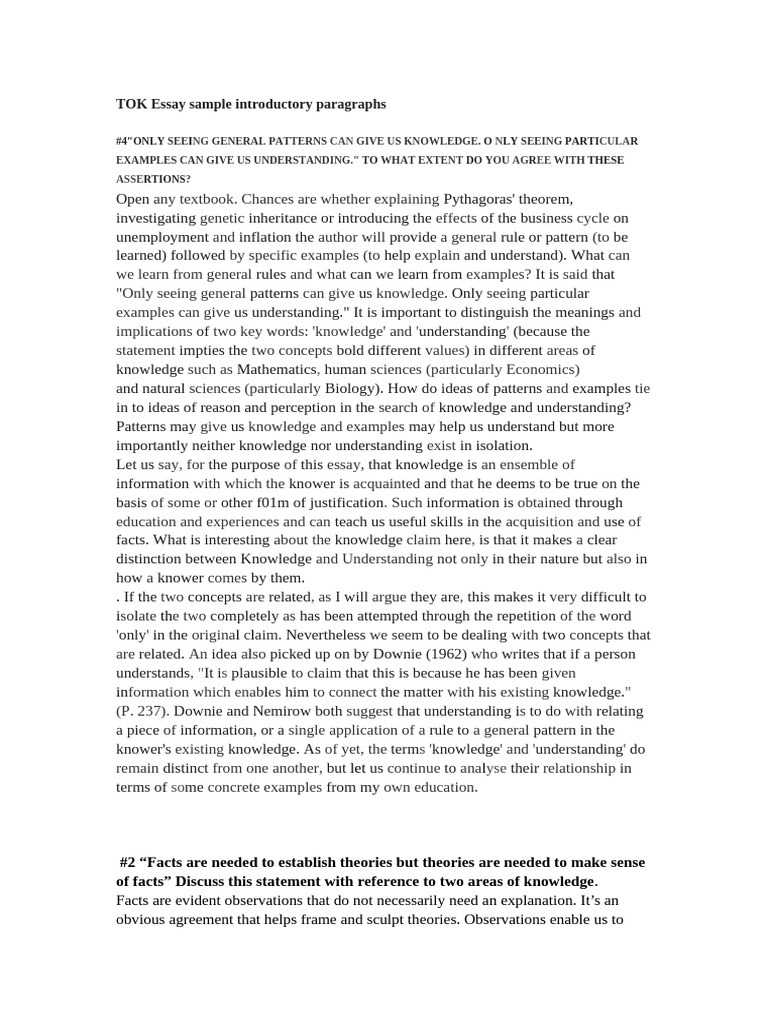 TOK Essay sample introductory paragraphs

#4"ONLY SEEING GENERAL PATTERNS CAN GIVE US KNOWLEDGE. O NLY SEEING PARTICULAR EXAMPLES CAN GIVE US UNDERSTANDING." TO WHAT EXTENT DO YOU AGREE WITH THESE ASSERTIONS?

Open any textbook. Chances are whether explaining Pythagoras' theorem, investigating genetic inheritance or introducing the effects of the business cycle on unemployment and inflation the author will provide a general rule or pattern (to be learned) followed by specific examples (to help explain and understand). What can we learn from general rules and what can we learn from examples? It is said that "Only seeing general patterns can give us knowledge. Only seeing particular examples can give us understanding." It is important to distinguish the meanings and implications of two key words: 'knowledge' and 'understanding' (because the statement impties the two concepts bold different values) in different areas of knowledge such as Mathematics, human sciences (particularly Economics) and natural sciences (particularly Biology). How do ideas of patterns and examples tie in to ideas of reason and perception in the search of knowledge and understanding? Patterns may give us knowledge and examples may help us understand but more importantly neither knowledge nor understanding exist in isolation.

Let us say, for the purpose of this essay, that knowledge is an ensemble of information with which the knower is acquainted and that he deems to be true on the basis of some or other f01m of justification. Such information is obtained through education and experiences and can teach us useful skills in the acquisition and use of facts. What is interesting about the knowledge claim here, is that it makes a clear distinction between Knowledge and Understanding not only in their nature but also in how a knower comes by them.

. If the two concepts are related, as I will argue they are, this makes it very difficult to isolate the two completely as has been attempted through the repetition of the word 'only' in the original claim. Nevertheless we seem to be dealing with two concepts that are related. An idea also picked up on by Downie (1962) who writes that if a person understands, "It is plausible to claim that this is because he has been given information which enables him to connect the matter with his existing knowledge." (P. 237). Downie and Nemirow both suggest that understanding is to do with relating a piece of information, or a single application of a rule to a general pattern in the knower's existing knowledge. As of yet, the terms 'knowledge' and 'understanding' do remain distinct from one another, but let us continue to analyse their relationship in terms of some concrete examples from my own education.

#2 “Facts are needed to establish theories but theories are needed to make sense of facts” Discuss this statement with reference to two areas of knowledge.

Facts are evident observations that do not necessarily need an explanation. It’s an obvious agreement that helps frame and sculpt theories. Observations enable us to